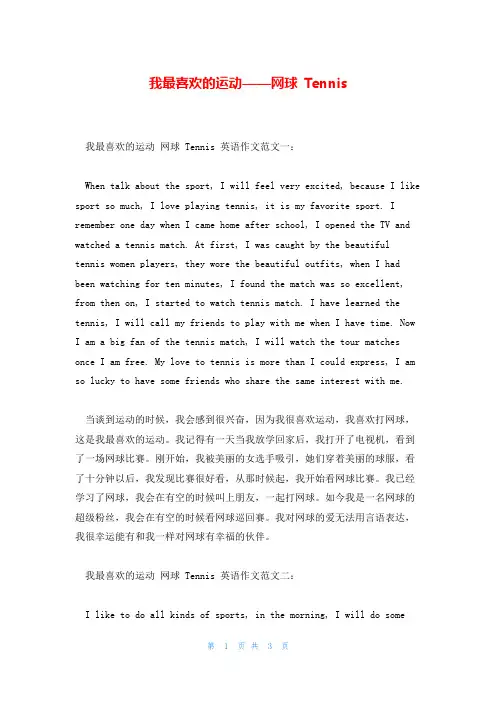 我最喜欢的运动——网球 Tennis

我最喜欢的运动 网球 Tennis 英语作文范文一：

When talk about the sport, I will feel very excited, because I like sport so much, I love playing tennis, it is my favorite sport. I remember one day when I came home after school, I opened the TV and watched a tennis match. At first, I was caught by the beautiful tennis women players, they wore the beautiful outfits, when I had been watching for ten minutes, I found the match was so excellent, from then on, I started to watch tennis match. I have learned the tennis, I will call my friends to play with me when I have time. Now I am a big fan of the tennis match, I will watch the tour matches once I am free. My love to tennis is more than I could express, I am so lucky to have some friends who share the same interest with me.

当谈到运动的时候，我会感到很兴奋，因为我很喜欢运动，我喜欢打网球，这是我最喜欢的运动。我记得有一天当我放学回家后，我打开了电视机，看到了一场网球比赛。刚开始，我被美丽的女选手吸引，她们穿着美丽的球服，看了十分钟以后，我发现比赛很好看，从那时候起，我开始看网球比赛。我已经学习了网球，我会在有空的时候叫上朋友，一起打网球。如今我是一名网球的超级粉丝，我会在有空的时候看网球巡回赛。我对网球的爱无法用言语表达，我很幸运能有和我一样对网球有幸福的伙伴。

我最喜欢的运动 网球 Tennis 英语作文范文二：

I like to do all kinds of sports, in the morning, I will do some

第 1 页 共 3 页